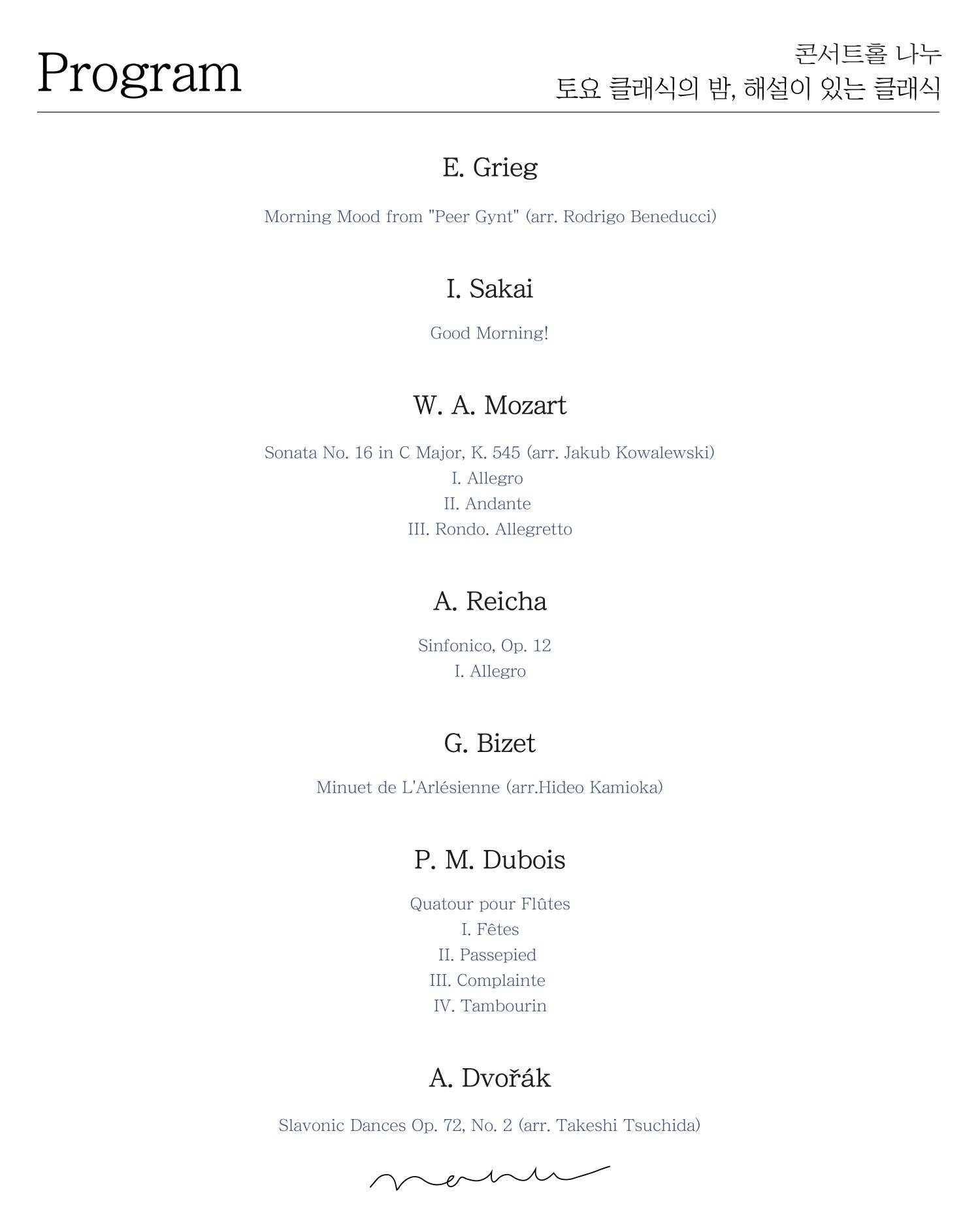 Program

콘서트홀 나누
토요 클래식의 밤, 해설이 있는 클래식

E. Grieg

Morning Mood from "Peer Gynt" (arr. Rodrigo Beneducci)

I. Sakai

Good Morning!

W. A. Mozart

Sonata No. 16 in C Major, K. 545 (arr. Jakub Kowalewski)
I. Allegro
II. Andante
III. Rondo. Allegretto

A. Reicha

Sinfonico, Op. 12
I. Allegro

G. Bizet

Minuet de L'Arlésienne (arr.Hideo Kamioka)

P. M. Dubois

Quatour pour Flûtes
I. Fêtes
II. Passepied
III. Complainte
IV. Tambourin

A. Dvořák

Slavonic Dances Op. 72, No. 2 (arr. Takeshi Tsuchida)